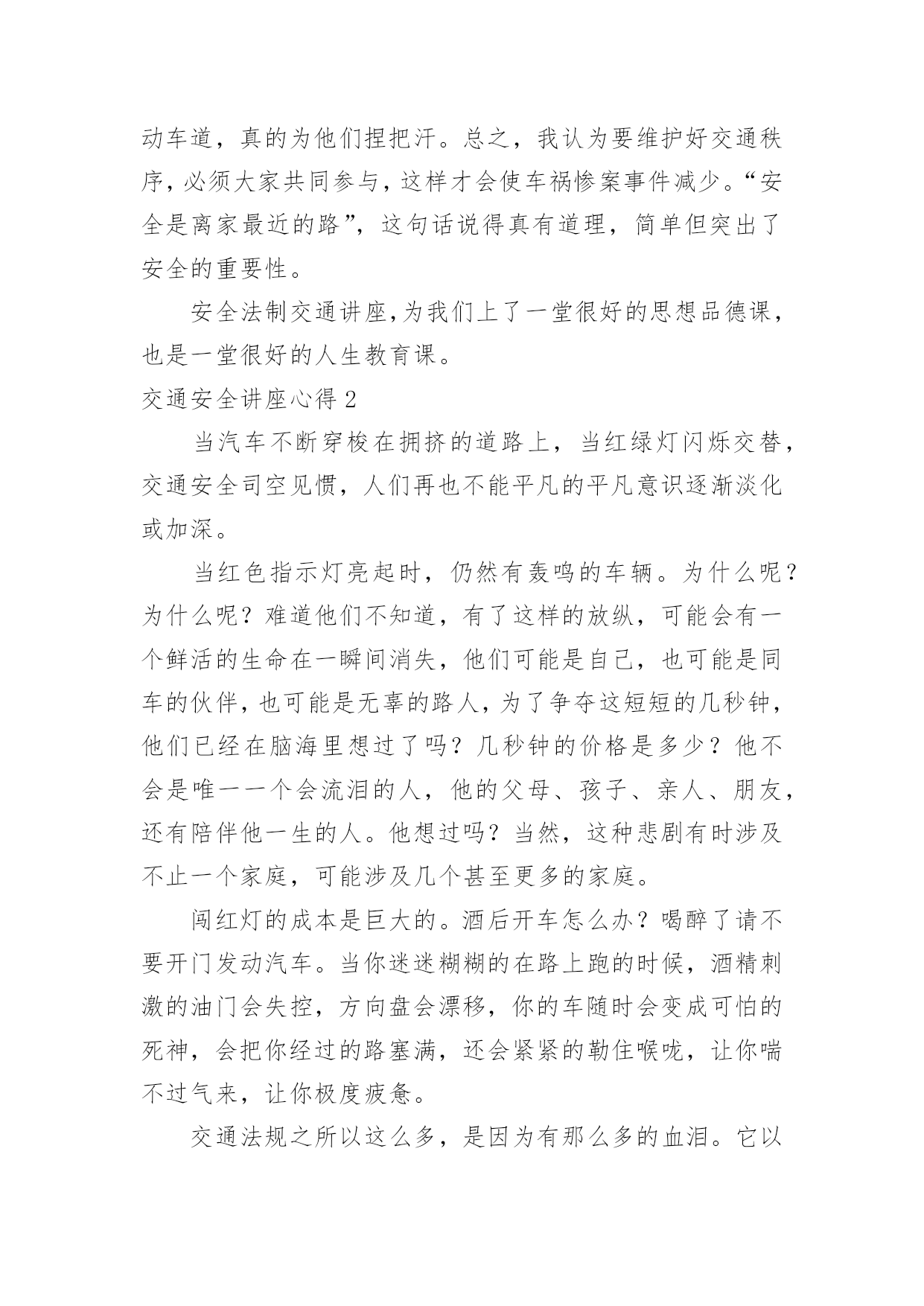 动车道，真的为他们捏把汗。总之，我认为要维护好交通秩序，必须大家共同参与，这样才会使车祸惨案事件减少。“安全是离家最近的路”，这句话说得真有道理，简单但突出了安全的重要性。

安全法制交通讲座，为我们上了一堂很好的思想品德课，也是一堂很好的人生教育课。

交通安全讲座心得 2

当汽车不断穿梭在拥挤的道路上，当红绿灯闪烁交替，交通安全司空见惯，人们再也不能平凡的平凡意识逐渐淡化或加深。

当红色指示灯亮起时，仍然有轰鸣的车辆。为什么呢？为什么呢？难道他们不知道，有了这样的放纵，可能会有一个鲜活的生命在一瞬间消失，他们可能是自己，也可能是同车的伙伴，也可能是无辜的路人，为了争夺这短短的几秒钟，他们已经在脑海里想过了吗？几秒钟的价格是多少？他不会是唯一一个会流泪的人，他的父母、孩子、亲人、朋友，还有陪伴他一生的人。他想过吗？当然，这种悲剧有时涉及不止一个家庭，可能涉及几个甚至更多的家庭。

闯红灯的成本是巨大的。酒后开车怎么办？喝醉了请不要开门发动汽车。当你迷迷糊糊的在路上跑的时候，酒精刺激的油门会失控，方向盘会漂移，你的车随时会变成可怕的死神，会把你经过的路塞满，还会紧紧的勒住喉咙，让你喘不过气来，让你极度疲惫。

交通法规之所以这么多，是因为有那么多的血泪。它以